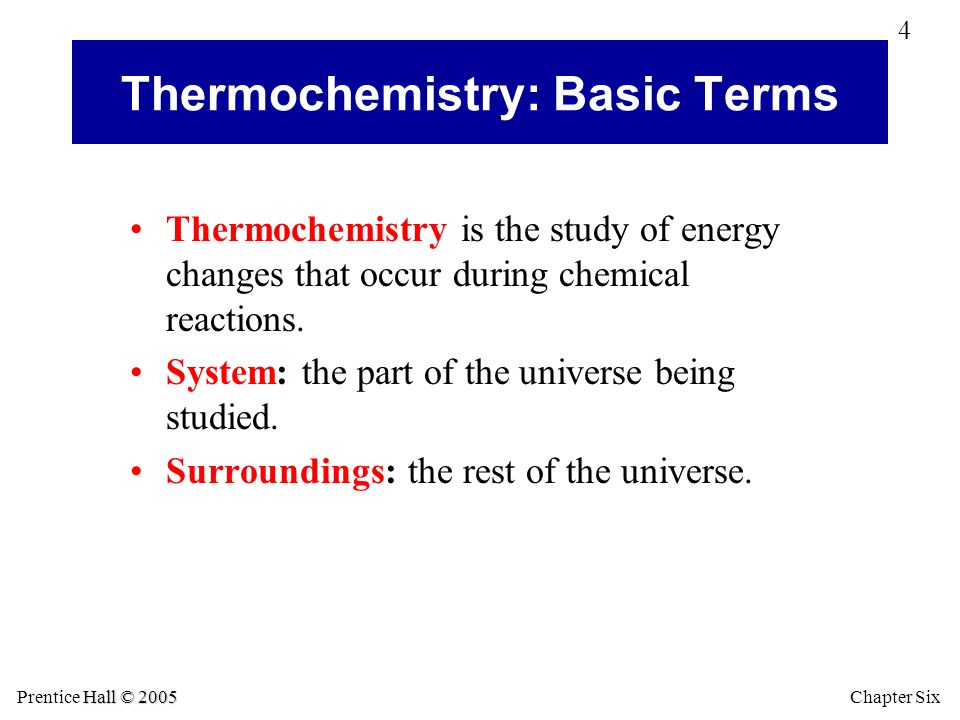 4

Thermochemistry: Basic Terms

• Thermochemistry is the study of energy changes that occur during chemical reactions.
• System: the part of the universe being studied.
• Surroundings: the rest of the universe.

Prentice Hall © 2005

Chapter Six